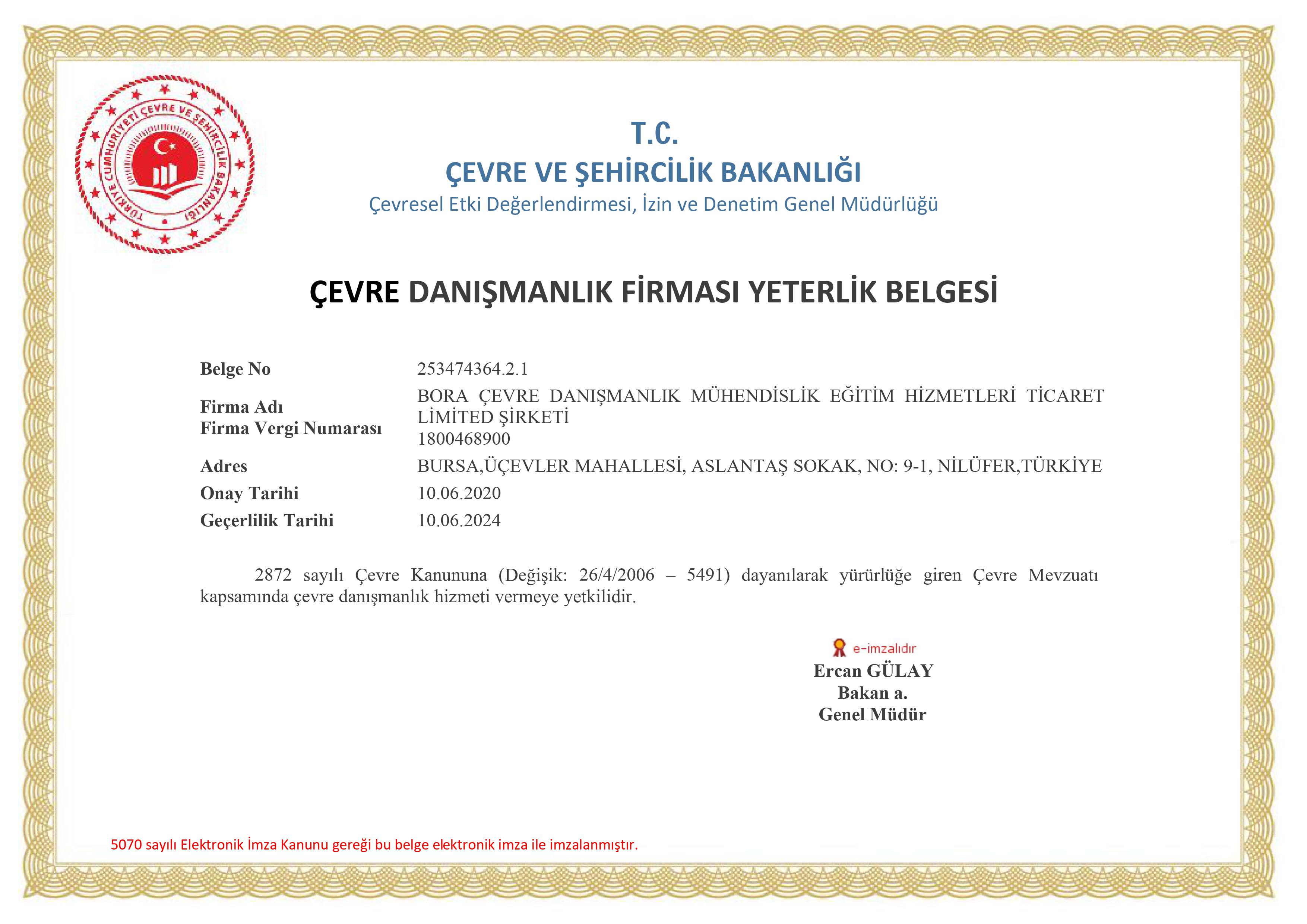 TÜRKİYE CUMHURİYETİ ÇEVRE VE ŞEHİRCİLİK BAKANLIĞI

T.C.
ÇEVRE VE ŞEHİRCİLİK BAKANLIĞI
Çevresel Etki Değerlendirmesi, İzin ve Denetim Genel Müdürlüğü

ÇEVRE DANIŞMANLIK FİRMASI YETERLİK BELGESİ

| | |
|---|---|
| Belge No | 253474364.2.1 |
| Firma Adı | BORA ÇEVRE DANIŞMANLIK MÜHENDİSLİK EĞİTİM HİZMETLERİ TİCARET LİMİTED ŞİRKETİ |
| Firma Vergi Numarası | 1800468900 |
| Adres | BURSA,ÜÇEVLER MAHALLESİ, ASLANTAŞ SOKAK, NO: 9-1, NİLÜFER,TÜRKİYE |
| Onay Tarihi | 10.06.2020 |
| Geçerlilik Tarihi | 10.06.2024 |

2872 sayılı Çevre Kanununa (Değişik: 26/4/2006 – 5491) dayanılarak yürürlüğe giren Çevre Mevzuatı kapsamında çevre danışmanlık hizmeti vermeye yetkilidir.

e-imzalıdır
Ercan GÜLAY
Bakan a.
Genel Müdür

5070 sayılı Elektronik İmza Kanunu gereği bu belge elektronik imza ile imzalanmıştır.